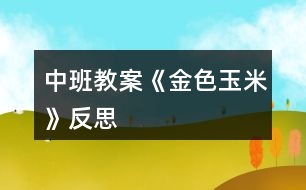 中班教案《金色玉米》反思